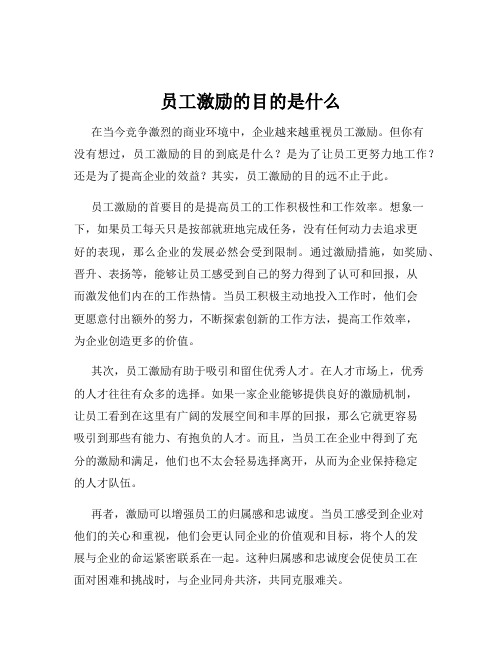 员工激励的目的是什么

在当今竞争激烈的商业环境中，企业越来越重视员工激励。但你有没有想过，员工激励的目的到底是什么？是为了让员工更努力地工作？还是为了提高企业的效益？其实，员工激励的目的远不止于此。

员工激励的首要目的是提高员工的工作积极性和工作效率。想象一下，如果员工每天只是按部就班地完成任务，没有任何动力去追求更好的表现，那么企业的发展必然会受到限制。通过激励措施，如奖励、晋升、表扬等，能够让员工感受到自己的努力得到了认可和回报，从而激发他们内在的工作热情。当员工积极主动地投入工作时，他们会更愿意付出额外的努力，不断探索创新的工作方法，提高工作效率，为企业创造更多的价值。

其次，员工激励有助于吸引和留住优秀人才。在人才市场上，优秀的人才往往有众多的选择。如果一家企业能够提供良好的激励机制，让员工看到在这里有广阔的发展空间和丰厚的回报，那么它就更容易吸引到那些有能力、有抱负的人才。而且，当员工在企业中得到了充分的激励和满足，他们也不太会轻易选择离开，从而为企业保持稳定的人才队伍。

再者，激励可以增强员工的归属感和忠诚度。当员工感受到企业对他们的关心和重视，他们会更认同企业的价值观和目标，将个人的发展与企业的命运紧密联系在一起。这种归属感和忠诚度会促使员工在面对困难和挑战时，与企业同舟共济，共同克服难关。